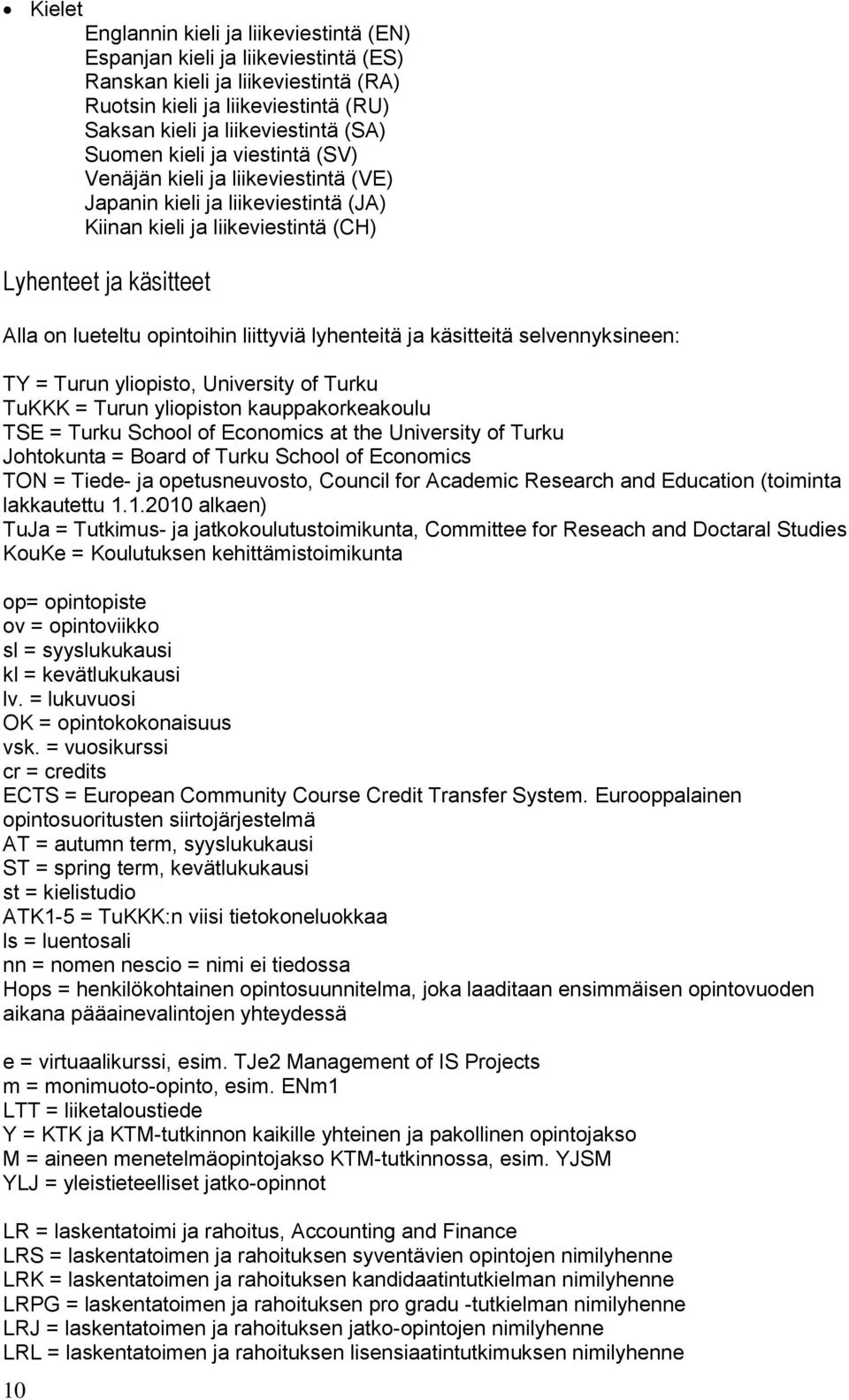 • Kielet

Englannin kieli ja liikeviestintä (EN)
Espanjan kieli ja liikeviestintä (ES)
Ranskan kieli ja liikeviestintä (RA)
Ruotsin kieli ja liikeviestintä (RU)
Saksan kieli ja liikeviestintä (SA)
Suomen kieli ja viestintä (SV)
Venäjän kieli ja liikeviestintä (VE)
Japanin kieli ja liikeviestintä (JA)
Kiinan kieli ja liikeviestintä (CH)

Lyhenteet ja käsitteet

Alla on lueteltu opintoihin liittyviä lyhenteitä ja käsitteitä selvennyksineen:

TY = Turun yliopisto, University of Turku
TuKKK = Turun yliopiston kauppakorkeakoulu
TSE = Turku School of Economics at the University of Turku
Johtokunta = Board of Turku School of Economics
TON = Tiede- ja opetusneuvosto, Council for Academic Research and Education (toiminta lakkautettu 1.1.2010 alkaen)
TuJa = Tutkimus- ja jatkokoulutustoimikunta, Committee for Reseach and Doctaral Studies
KouKe = Koulutuksen kehittämistoimikunta

op= opintopiste
ov = opintoviikko
sl = syyslukukausi
kl = kevätlukukausi
lv. = lukuvuosi
OK = opintokokonaisuus
vsk. = vuosikurssi
cr = credits
ECTS = European Community Course Credit Transfer System. Eurooppalainen opintosuoritusten siirtojärjestelmä
AT = autumn term, syyslukukausi
ST = spring term, kevätlukukausi
st = kielistudio
ATK1-5 = TuKKK:n viisi tietokoneluokkaa
ls = luentosali
nn = nomen nescio = nimi ei tiedossa
Hops = henkilökohtainen opintosuunnitelma, joka laaditaan ensimmäisen opintovuoden aikana pääainevalintojen yhteydessä

e = virtuaalikurssi, esim. TJe2 Management of IS Projects
m = monimuoto-opinto, esim. ENm1
LTT = liiketaloustiede
Y = KTK ja KTM-tutkinnon kaikille yhteinen ja pakollinen opintojakso
M = aineen menetelmäopintojakso KTM-tutkinnossa, esim. YJSM
YLJ = yleistieteelliset jatko-opinnot

LR = laskentatoimi ja rahoitus, Accounting and Finance
LRS = laskentatoimen ja rahoituksen syventävien opintojen nimilyhenne
LRK = laskentatoimen ja rahoituksen kandidaatintutkielman nimilyhenne
LRPG = laskentatoimen ja rahoituksen pro gradu -tutkielman nimilyhenne
LRJ = laskentatoimen ja rahoituksen jatko-opintojen nimilyhenne
LRL = laskentatoimen ja rahoituksen lisensiaatintutkimuksen nimilyhenne

10